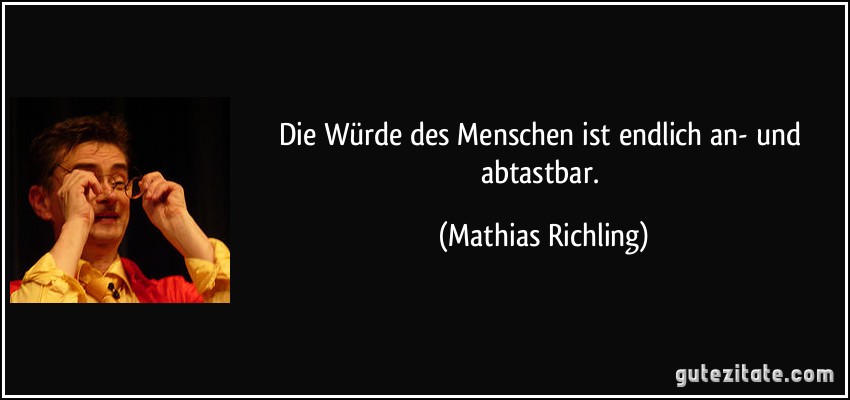 Die Würde des Menschen ist endlich an- und abtastbar.

(Mathias Richling)

gutezitate.com